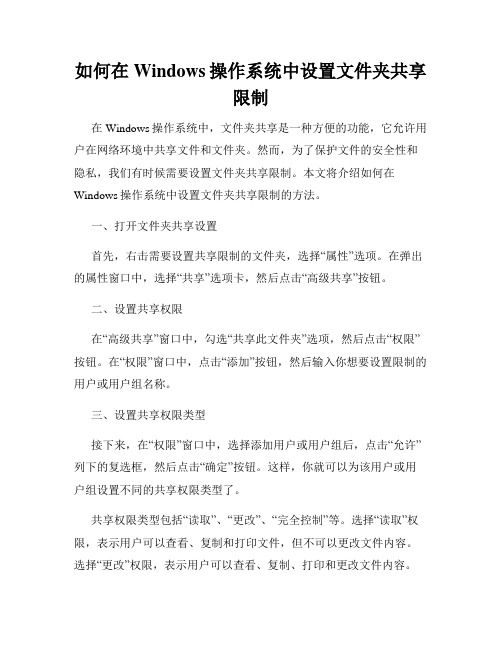 如何在 Windows 操作系统中设置文件夹共享限制

在 Windows 操作系统中，文件夹共享是一种方便的功能，它允许用户在网络环境中共享文件和文件夹。然而，为了保护文件的安全性和隐私，我们有时候需要设置文件夹共享限制。本文将介绍如何在 Windows 操作系统中设置文件夹共享限制的方法。

一、打开文件夹共享设置

首先，右击需要设置共享限制的文件夹，选择“属性”选项。在弹出的属性窗口中，选择“共享”选项卡，然后点击“高级共享”按钮。

二、设置共享权限

在“高级共享”窗口中，勾选“共享此文件夹”选项，然后点击“权限”按钮。在“权限”窗口中，点击“添加”按钮，然后输入你想要设置限制的用户或用户组名称。

三、设置共享权限类型

接下来，在“权限”窗口中，选择添加用户或用户组后，点击“允许”列下的复选框，然后点击“确定”按钮。这样，你就可以为该用户或用户组设置不同的共享权限类型了。

共享权限类型包括“读取”、“更改”、“完全控制”等。选择“读取”权限，表示用户可以查看、复制和打印文件，但不可以更改文件内容。选择“更改”权限，表示用户可以查看、复制、打印和更改文件内容。